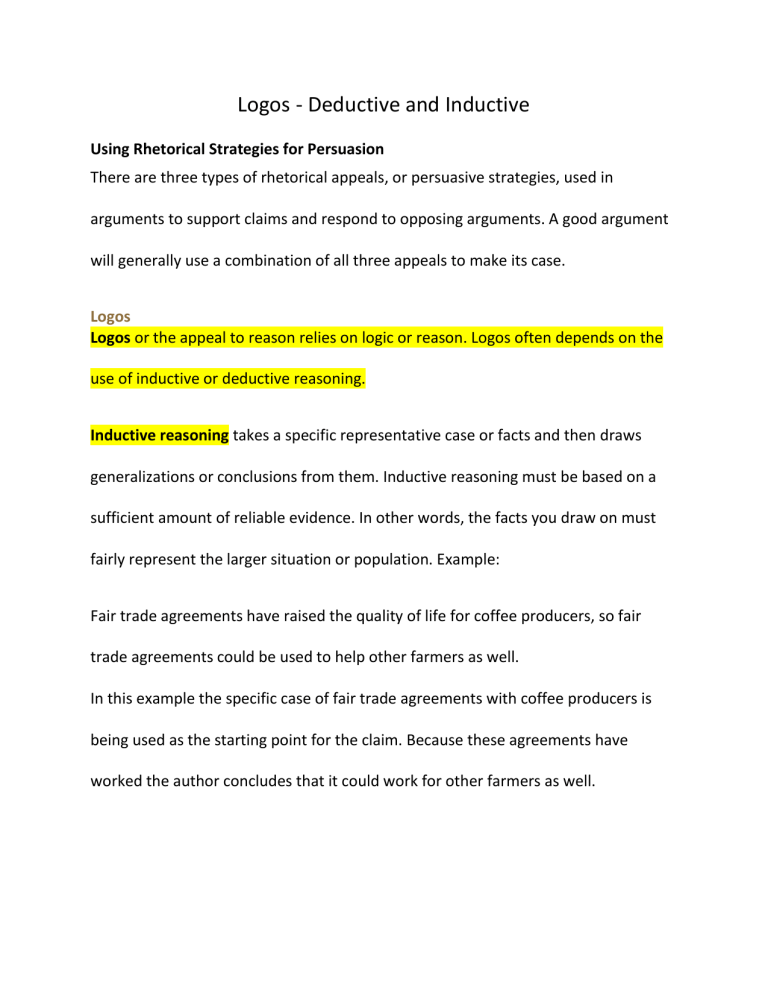 Logos - Deductive and Inductive

Using Rhetorical Strategies for Persuasion
There are three types of rhetorical appeals, or persuasive strategies, used in arguments to support claims and respond to opposing arguments. A good argument will generally use a combination of all three appeals to make its case.

Logos
Logos or the appeal to reason relies on logic or reason. Logos often depends on the use of inductive or deductive reasoning.

Inductive reasoning takes a specific representative case or facts and then draws generalizations or conclusions from them. Inductive reasoning must be based on a sufficient amount of reliable evidence. In other words, the facts you draw on must fairly represent the larger situation or population. Example:

Fair trade agreements have raised the quality of life for coffee producers, so fair trade agreements could be used to help other farmers as well.
In this example the specific case of fair trade agreements with coffee producers is being used as the starting point for the claim. Because these agreements have worked the author concludes that it could work for other farmers as well.